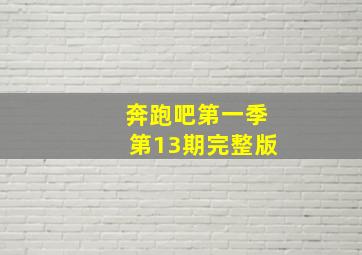 奔跑吧第一季
第13期完整版